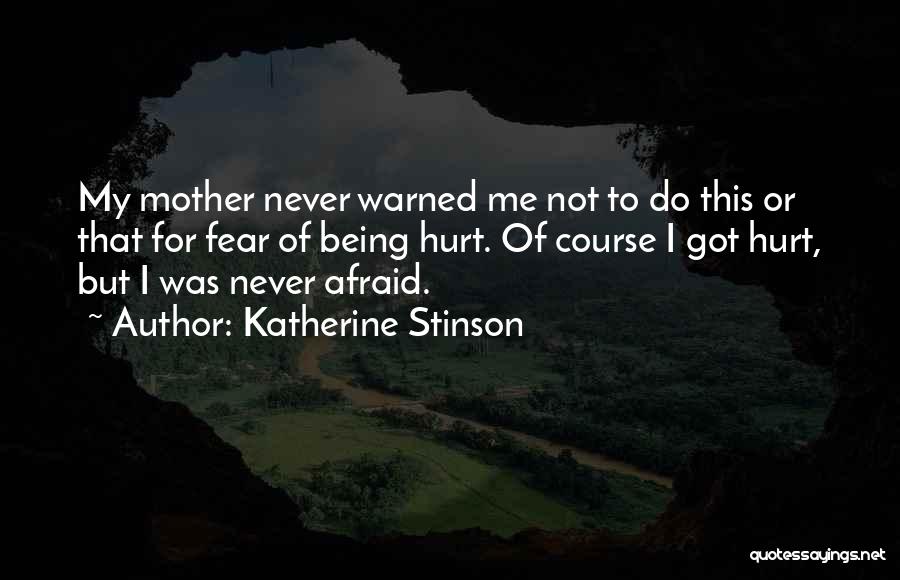 My mother never warned me not to do this or that for fear of being hurt. Of course I got hurt, but I was never afraid.
~ Author: Katherine Stinson

quotessayings.net